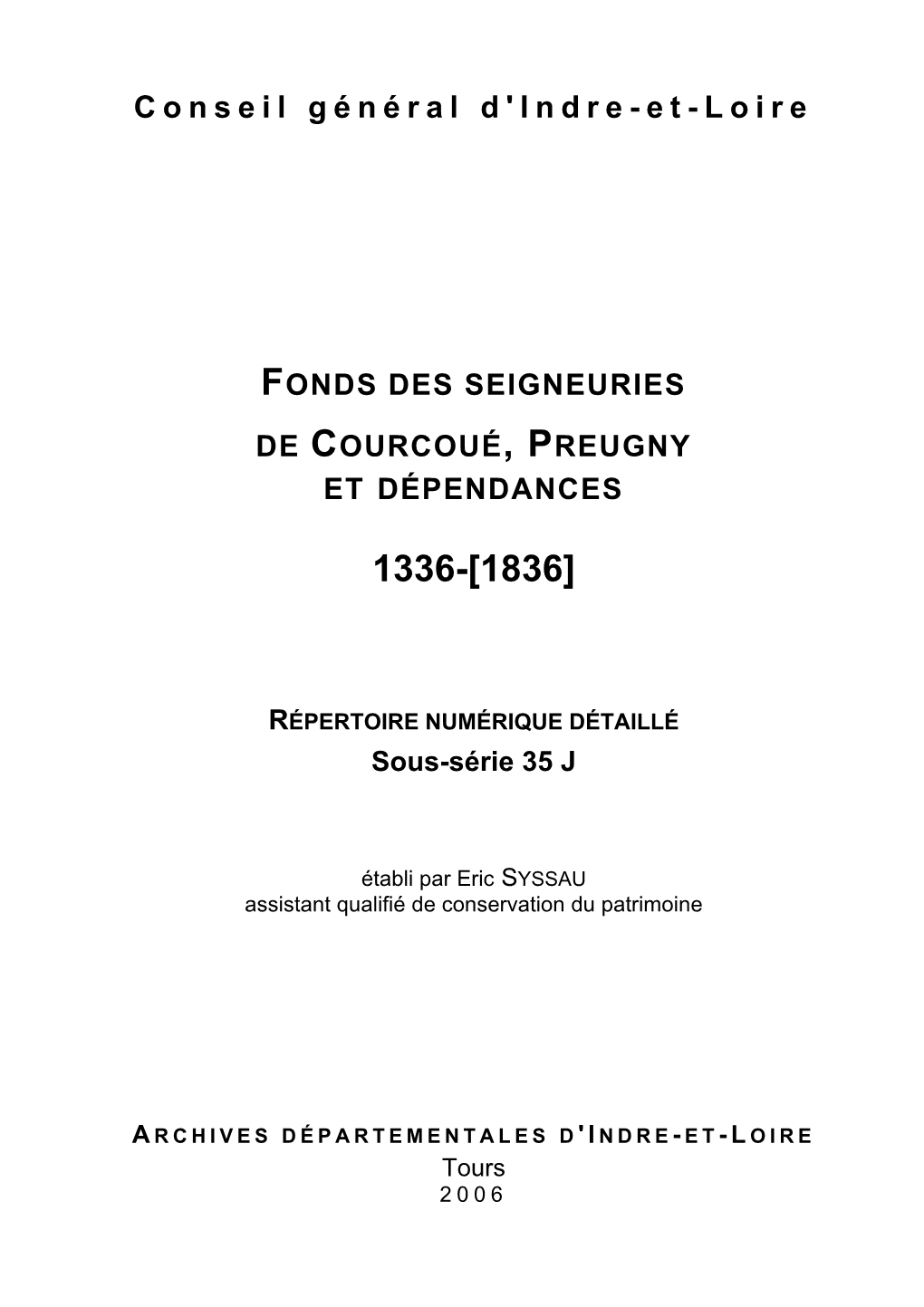 Conseil général d'Indre-et-Loire

FONDS DES SEIGNEURIES
DE COURCOUÉ, PREUGNY
ET DÉPENDANCES

1336-[1836]

RÉPERTOIRE NUMÉRIQUE DÉTAILLÉ
Sous-série 35 J

établi par Eric SYSSAU
assistant qualifié de conservation du patrimoine

ARCHIVES DÉPARTEMENTALES D'INDRE-ET-LOIRE
Tours
2006